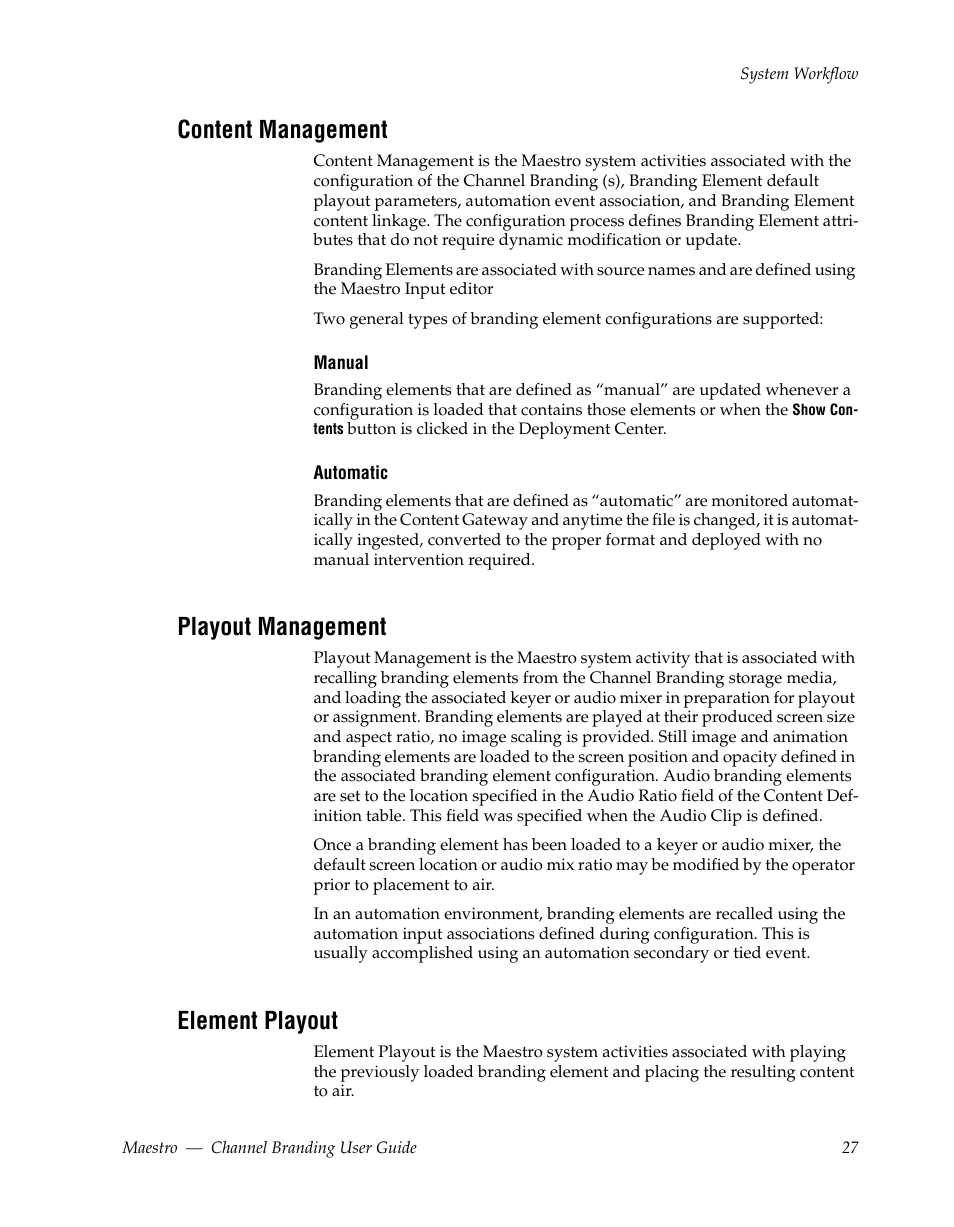 System Workflow

Content Management

Content Management is the Maestro system activities associated with the configuration of the Channel Branding (s), Branding Element default playout parameters, automation event association, and Branding Element content linkage. The configuration process defines Branding Element attributes that do not require dynamic modification or update.

Branding Elements are associated with source names and are defined using the Maestro Input editor

Two general types of branding element configurations are supported:

Manual

Branding elements that are defined as “manual” are updated whenever a configuration is loaded that contains those elements or when the Show Contents button is clicked in the Deployment Center.

Automatic

Branding elements that are defined as “automatic” are monitored automatically in the Content Gateway and anytime the file is changed, it is automatically ingested, converted to the proper format and deployed with no manual intervention required.

Playout Management

Playout Management is the Maestro system activity that is associated with recalling branding elements from the Channel Branding storage media, and loading the associated keyer or audio mixer in preparation for playout or assignment. Branding elements are played at their produced screen size and aspect ratio, no image scaling is provided. Still image and animation branding elements are loaded to the screen position and opacity defined in the associated branding element configuration. Audio branding elements are set to the location specified in the Audio Ratio field of the Content Definition table. This field was specified when the Audio Clip is defined.

Once a branding element has been loaded to a keyer or audio mixer, the default screen location or audio mix ratio may be modified by the operator prior to placement to air.

In an automation environment, branding elements are recalled using the automation input associations defined during configuration. This is usually accomplished using an automation secondary or tied event.

Element Playout

Element Playout is the Maestro system activities associated with playing the previously loaded branding element and placing the resulting content to air.

Maestro — Channel Branding User Guide 27